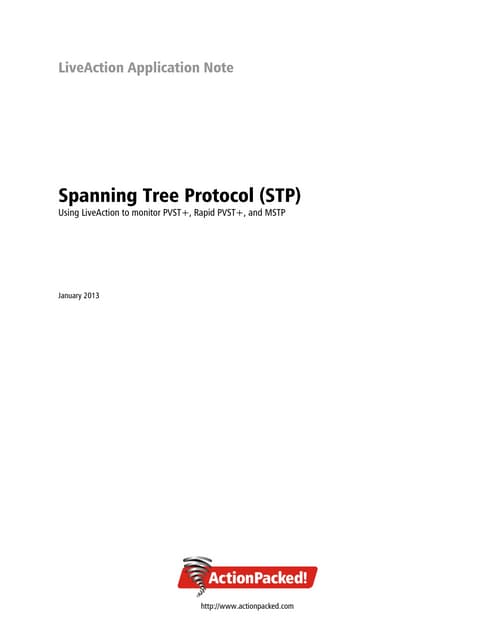 LiveAction Application Note

Spanning Tree Protocol (STP)

Using LiveAction to monitor PVST+, Rapid PVST+, and MSTP

January 2013

ActionPacked!

http://www.actionpacked.com